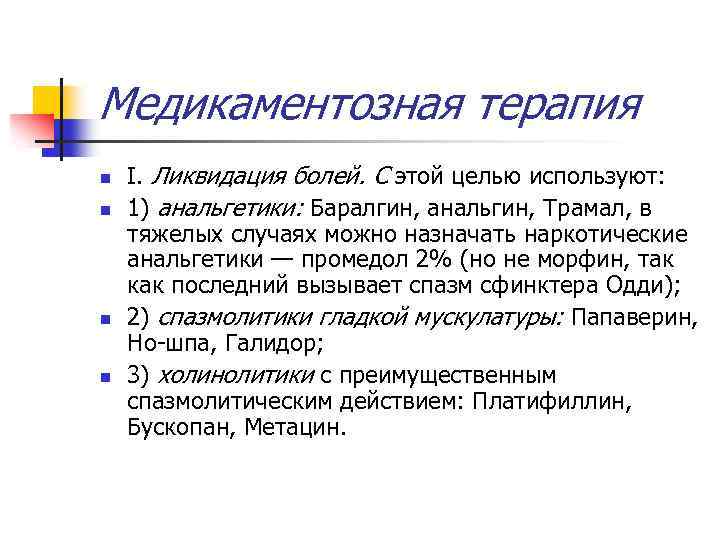 Медикаментозная терапия

I. Ликвидация болей. С этой целью используют:

1) анальгетики: Баралгин, анальгин, Трамал, в тяжелых случаях можно назначать наркотические анальгетики — промедол 2% (но не морфин, так как последний вызывает спазм сфинктера Одди);

2) спазмолитики гладкой мускулатуры: Папаверин, Но-шпа, Галидор;

3) холинолитики с преимущественным спазмолитическим действием: Платифиллин, Бускопан, Метацин.